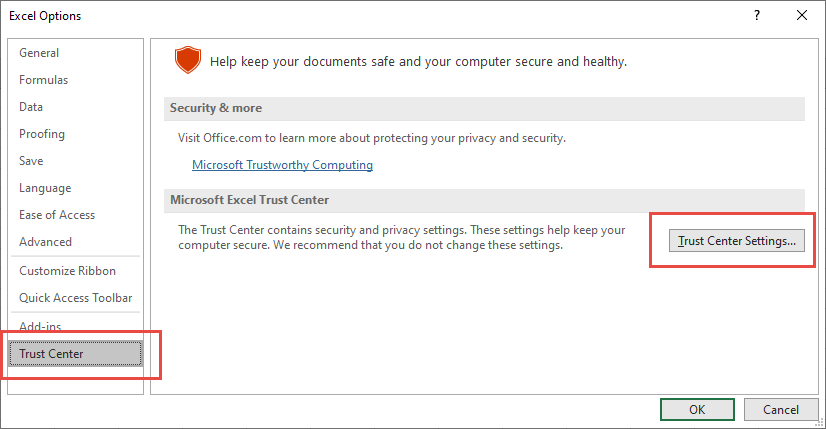 Excel Options

?

General
Formulas
Data
Proofing
Save
Language
Ease of Access
Advanced
Customize Ribbon
Quick Access Toolbar
Add-ins
Trust Center

Help keep your documents safe and your computer secure and healthy.

Security & more

Visit Office.com to learn more about protecting your privacy and security.

Microsoft Trustworthy Computing

Microsoft Excel Trust Center

The Trust Center contains security and privacy settings. These settings help keep your computer secure. We recommend that you do not change these settings.

Trust Center Settings...

OK

Cancel